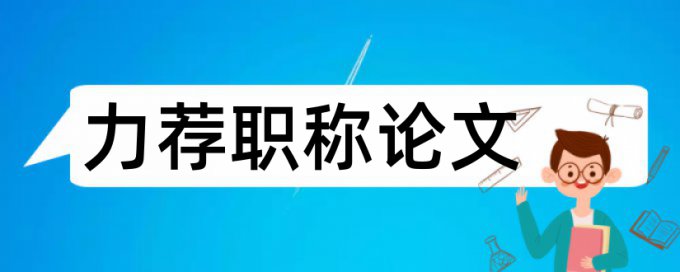 力荐职称论文